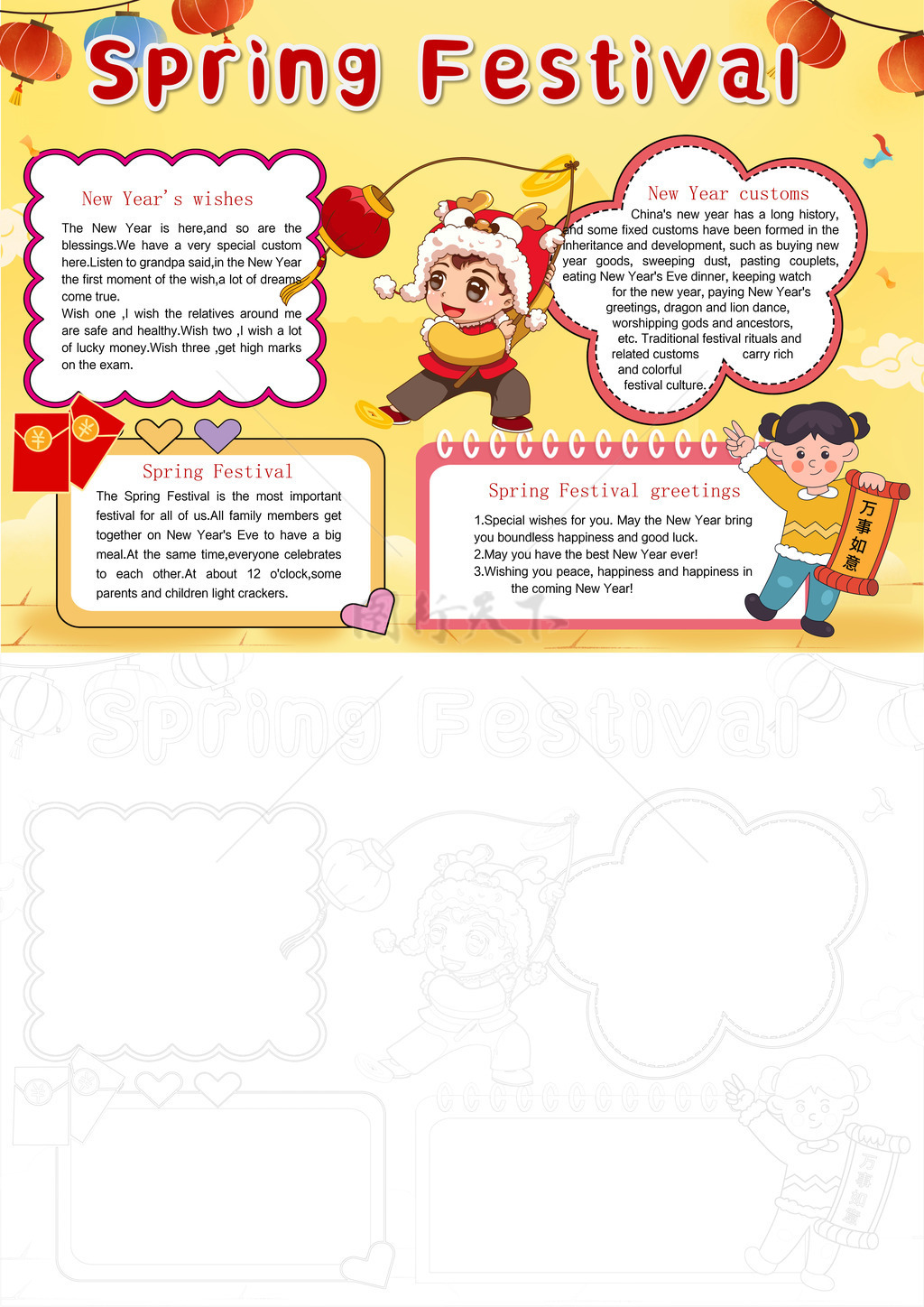 Spring Festival

New Year's wishes

The New Year is here,and so are the blessings.We have a very special custom here.Listen to grandpa said,in the New Year the first moment of the wish,a lot of dreams come true.

Wish one ,I wish the relatives around me are safe and healthy.Wish two ,I wish a lot of lucky money.Wish three ,get high marks on the exam.

New Year customs

China's new year has a long history, and some fixed customs have been formed in the inheritance and development, such as buying new year goods, sweeping dust, pasting couplets, eating New Year's Eve dinner, keeping watch for the new year, paying New Year's greetings, dragon and lion dance, worshipping gods and ancestors, etc. Traditional festival rituals and related customs carry rich and colorful festival culture.

Spring Festival

The Spring Festival is the most important festival for all of us.All family members get together on New Year's Eve to have a big meal.At the same time,everyone celebrates to each other.At about 12 o'clock,some parents and children light crackers.

Spring Festival greetings

1.Special wishes for you. May the New Year bring you boundless happiness and good luck.
2.May you have the best New Year ever!
3.Wishing you peace, happiness and happiness in the coming New Year!

万事如意

Spring Festival

万事如意